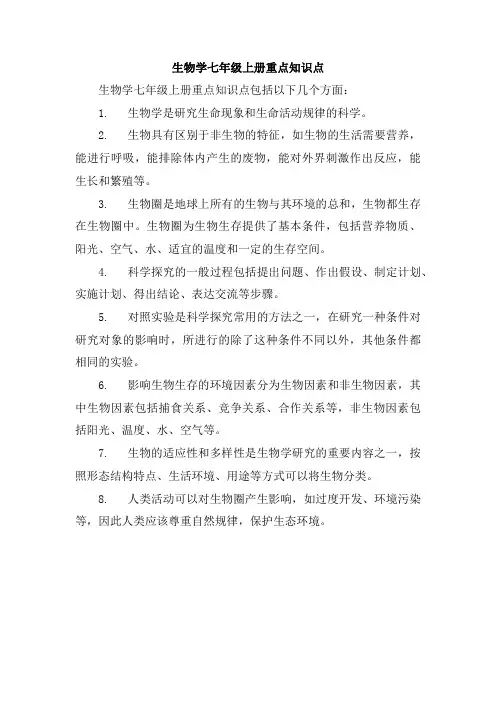 生物学七年级上册重点知识点

生物学七年级上册重点知识点包括以下几个方面：

1. 生物学是研究生命现象和生命活动规律的科学。

2. 生物具有区别于非生物的特征，如生物的生活需要营养，能进行呼吸，能排除体内产生的废物，能对外界刺激作出反应，能生长和繁殖等。

3. 生物圈是地球上所有的生物与其环境的总和，生物都生存在生物圈中。生物圈为生物生存提供了基本条件，包括营养物质、阳光、空气、水、适宜的温度和一定的生存空间。

4. 科学探究的一般过程包括提出问题、作出假设、制定计划、实施计划、得出结论、表达交流等步骤。

5. 对照实验是科学探究常用的方法之一，在研究一种条件对研究对象的影响时，所进行的除了这种条件不同以外，其他条件都相同的实验。

6. 影响生物生存的环境因素分为生物因素和非生物因素，其中生物因素包括捕食关系、竞争关系、合作关系等，非生物因素包括阳光、温度、水、空气等。

7. 生物的适应性和多样性是生物学研究的重要内容之一，按照形态结构特点、生活环境、用途等方式可以将生物分类。

8. 人类活动可以对生物圈产生影响，如过度开发、环境污染等，因此人类应该尊重自然规律，保护生态环境。